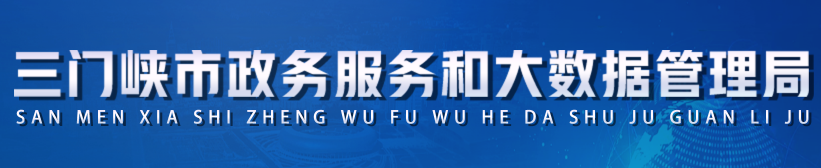 三门峡市政务服务和大数据管理局
SAN MEN XIA SHI ZHENG WU FU WU HE DA SHU JU GUAN LI JU